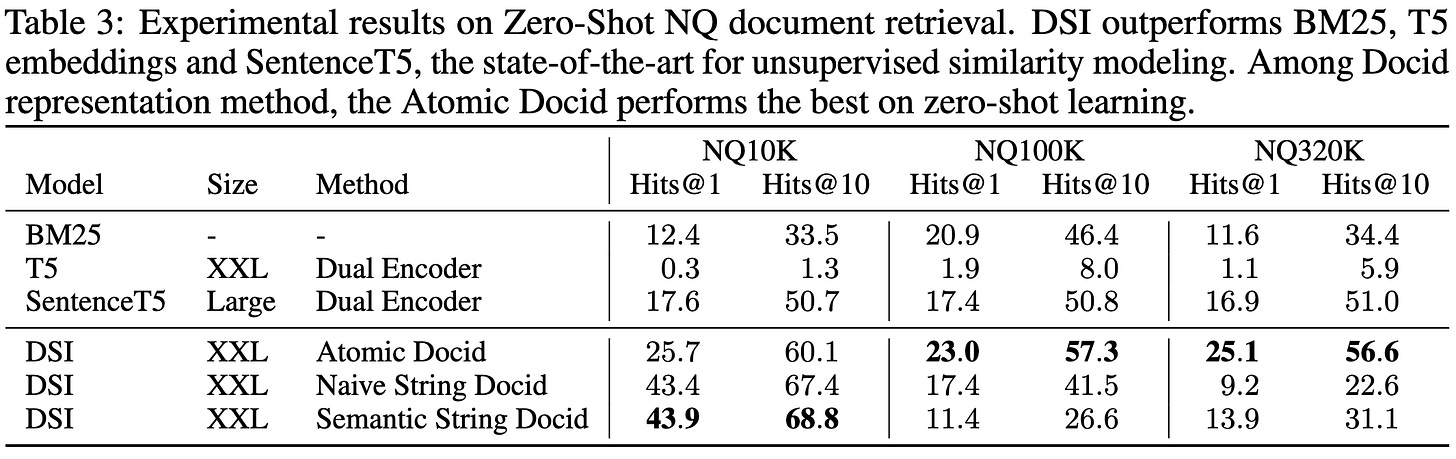 Table 3: Experimental results on Zero-Shot NQ document retrieval. DSI outperforms BM25, T5 embeddings and SentenceT5, the state-of-the-art for unsupervised similarity modeling. Among Docid representation method, the Atomic Docid performs the best on zero-shot learning.

| Model | Size | Method | NQ10K Hits@1 | NQ10K Hits@10 | NQ100K Hits@1 | NQ100K Hits@10 | NQ320K Hits@1 | NQ320K Hits@10 |
|---|---|---|---|---|---|---|---|---|
| BM25 | - | - | 12.4 | 33.5 | 20.9 | 46.4 | 11.6 | 34.4 |
| T5 | XXL | Dual Encoder | 0.3 | 1.3 | 1.9 | 8.0 | 1.1 | 5.9 |
| SentenceT5 | Large | Dual Encoder | 17.6 | 50.7 | 17.4 | 50.8 | 16.9 | 51.0 |
| DSI | XXL | Atomic Docid | 25.7 | 60.1 | **23.0** | **57.3** | **25.1** | **56.6** |
| DSI | XXL | Naive String Docid | 43.4 | 67.4 | 17.4 | 41.5 | 9.2 | 22.6 |
| DSI | XXL | Semantic String Docid | **43.9** | **68.8** | 11.4 | 26.6 | 13.9 | 31.1 |